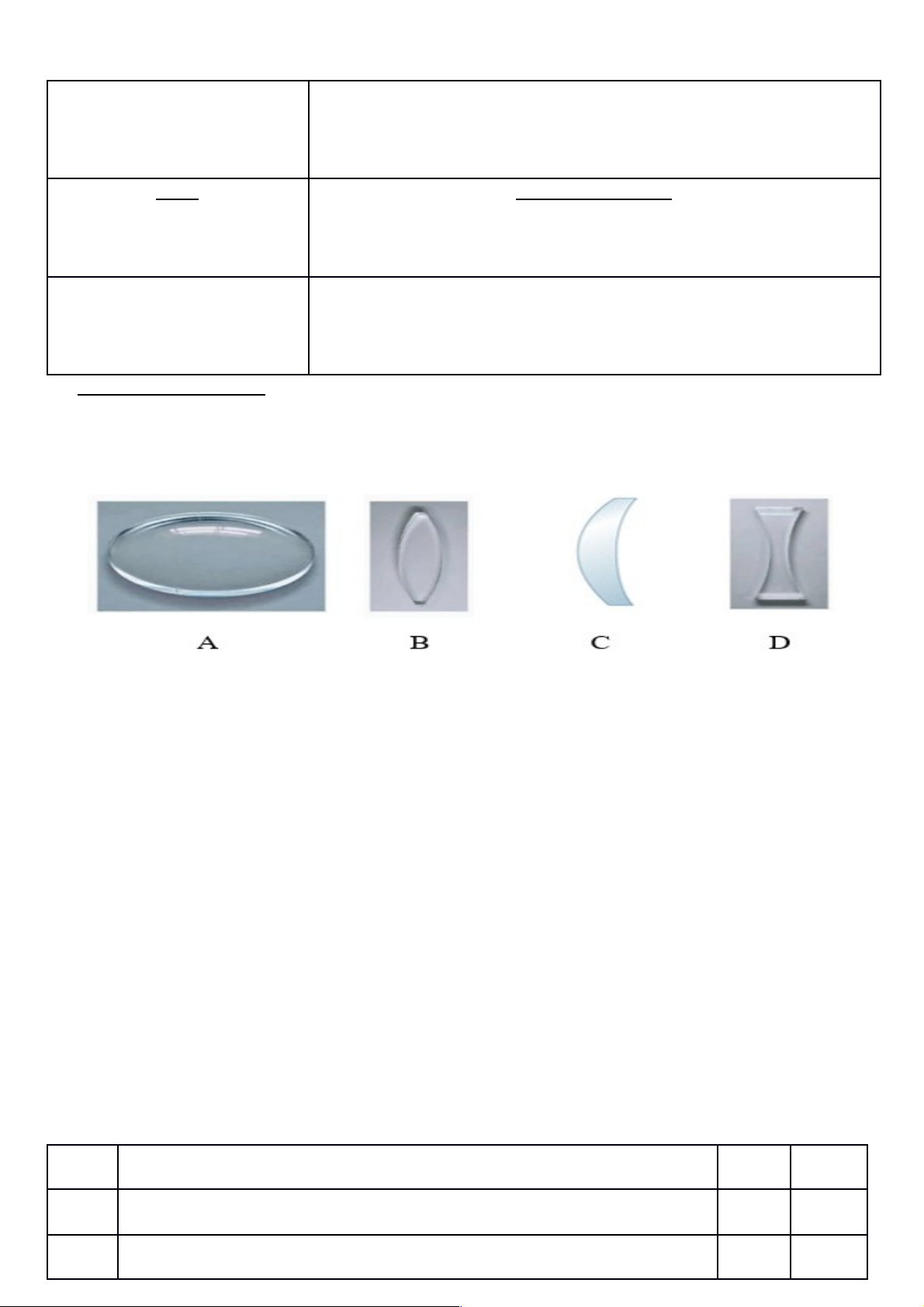 A B C D